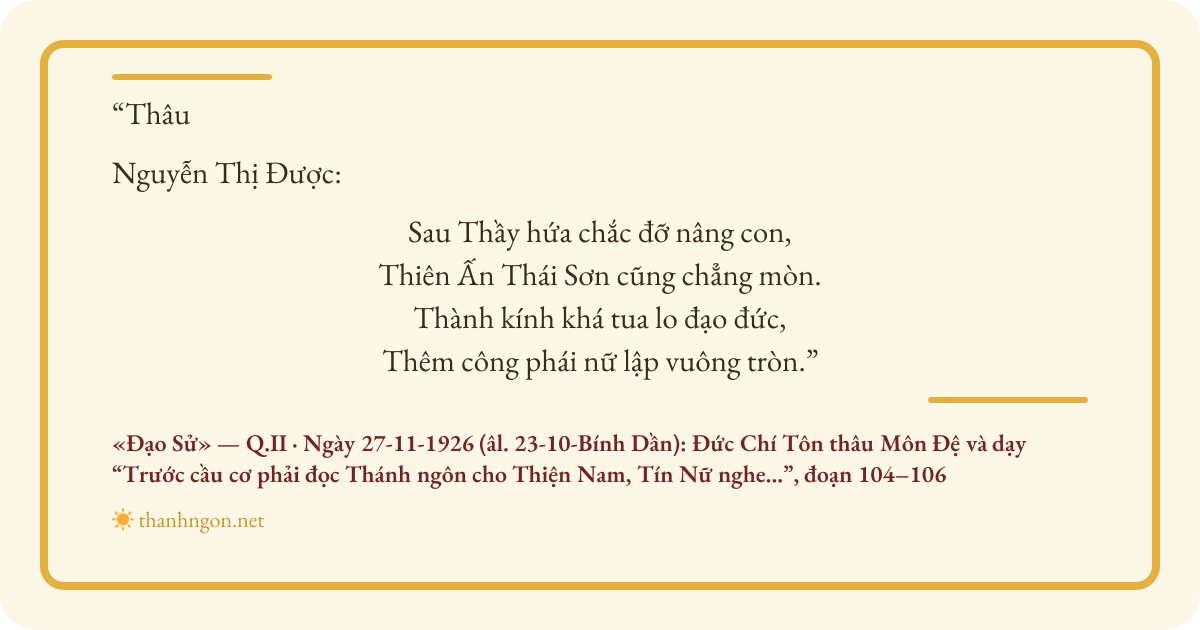 "Thâu

Nguyễn Thị Được:

Sau Thầy hứa chắc đỡ nâng con,
Thiên Ấn Thái Sơn cũng chẳng mòn.
Thành kính khá tua lo đạo đức,
Thêm công phái nữ lập vuông tròn."

«Đạo Sử» — Q.II · Ngày 27-11-1926 (âl. 23-10-Bính Dần): Đức Chí Tôn thâu Môn Đệ và dạy "Trước cầu cơ phải đọc Thánh ngôn cho Thiện Nam, Tín Nữ nghe...", đoạn 104–106

thanhngon.net